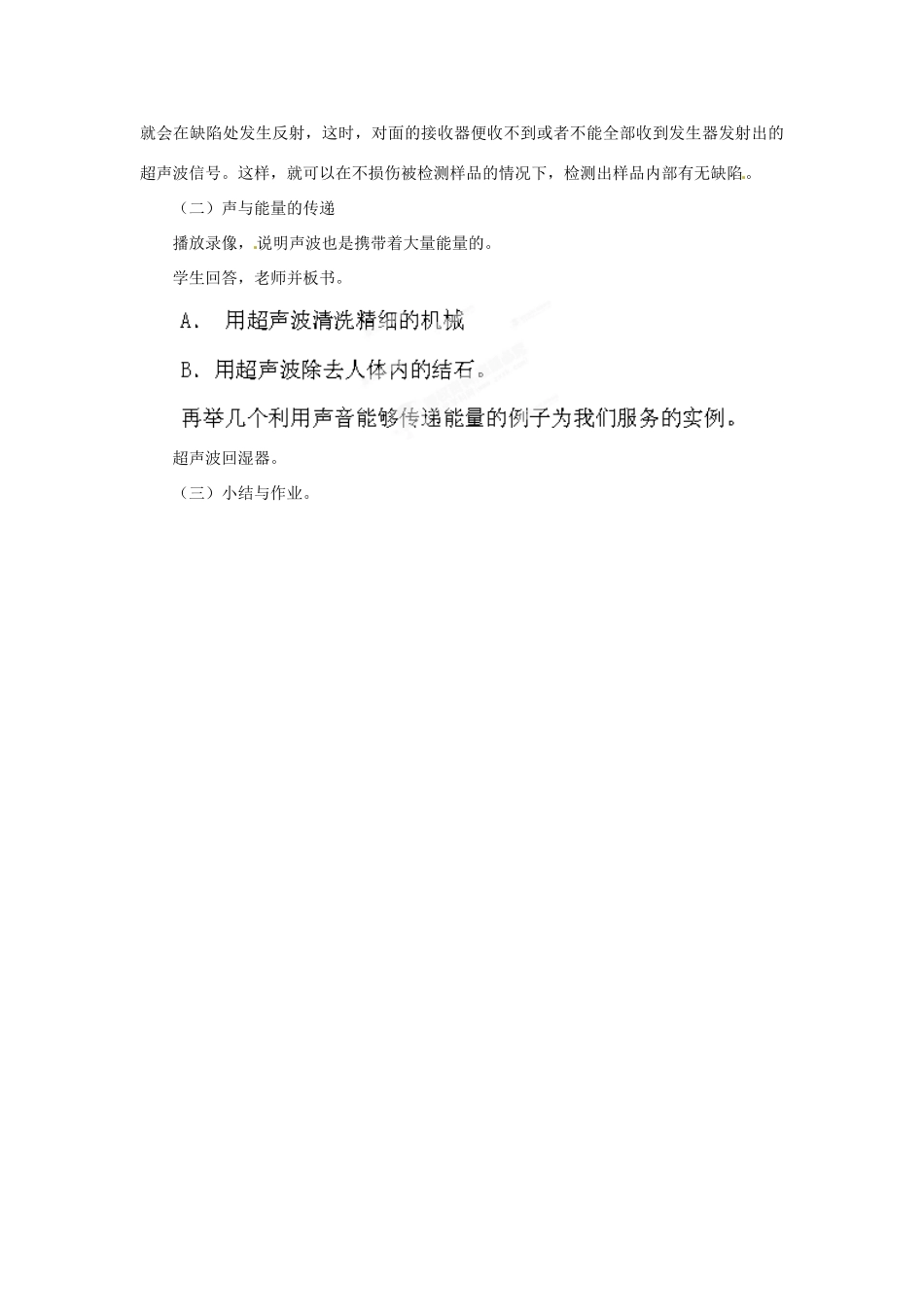 就会在缺陷处发生反射，这时，对面的接收器便收不到或者不能全部收到发生器发射出的超声波信号。这样，就可以在不损伤被检测样品的情况下，检测出样品内部有无缺陷。

（二）声与能量的传递

播放录像，说明声波也是携带着大量能量的。

学生回答，老师并板书。

A． 用超声波清洗精细的机械

B．用超声波除去人体内的结石。

再举几个利用声音能够传递能量的例子为我们服务的实例。

超声波回湿器。

（三）小结与作业。